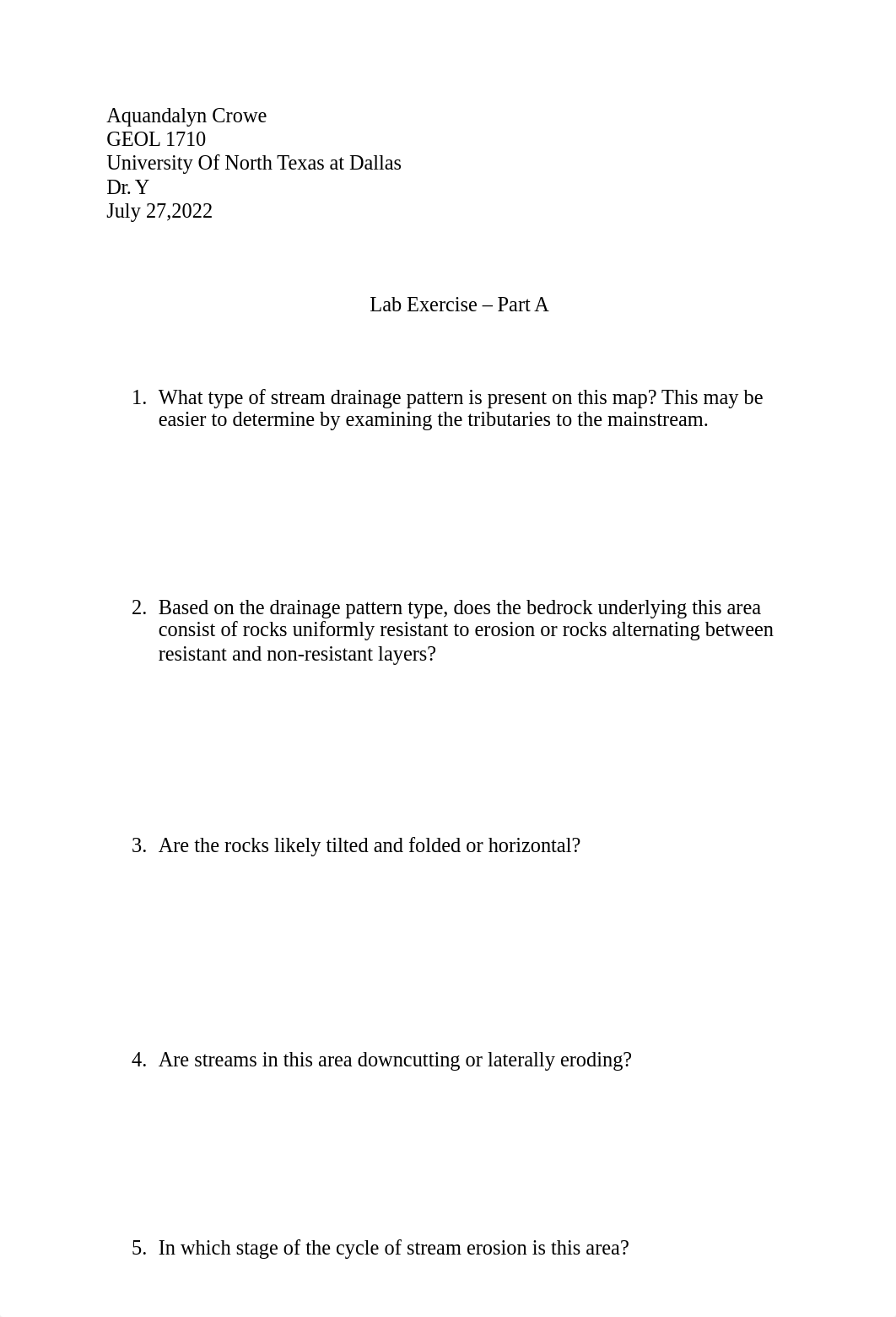 Aquandalyn Crowe
GEOL 1710
University Of North Texas at Dallas
Dr. Y
July 27,2022

Lab Exercise – Part A

1. What type of stream drainage pattern is present on this map? This may be easier to determine by examining the tributaries to the mainstream.

2. Based on the drainage pattern type, does the bedrock underlying this area consist of rocks uniformly resistant to erosion or rocks alternating between resistant and non-resistant layers?

3. Are the rocks likely tilted and folded or horizontal?

4. Are streams in this area downcutting or laterally eroding?

5. In which stage of the cycle of stream erosion is this area?